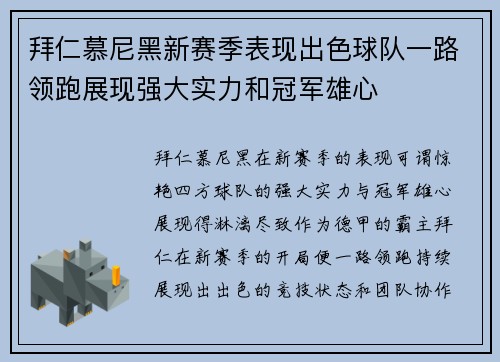 拜仁慕尼黑新赛季表现出色球队一路领跑展现强大实力和冠军雄心

拜仁慕尼黑在新赛季的表现可谓惊艳四方球队的强大实力与冠军雄心展现得淋漓尽致作为德甲的霸主拜仁在新赛季的开局便一路领跑持续展现出出色的竞技状态和团队协作